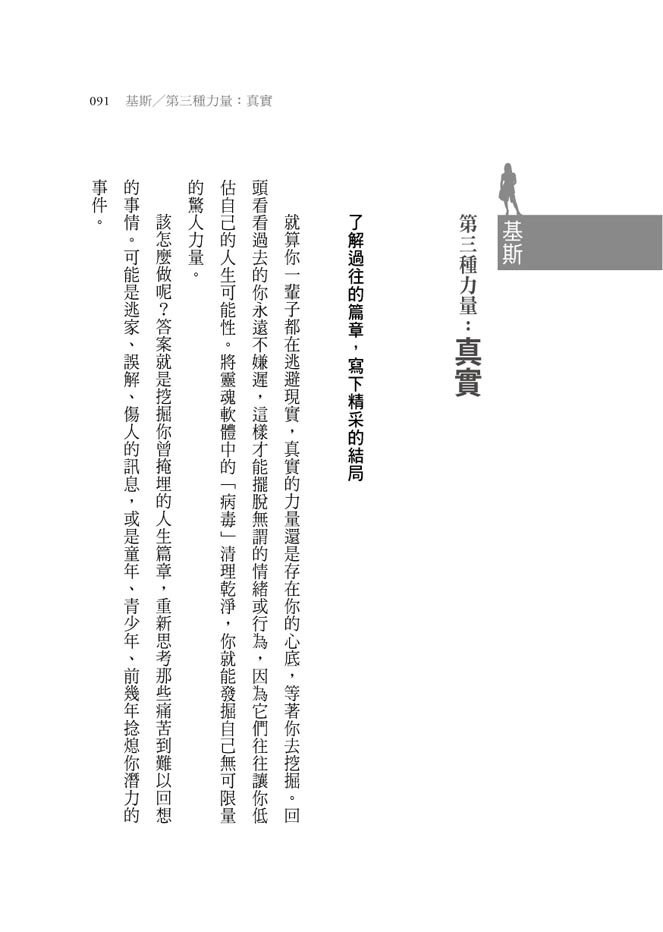 091　基斯／第三種力量：真實

基斯

第三種力量：真實

了解過往的篇章，寫下精采的結局

就算你一輩子都在逃避現實，真實的力量還是存在你的心底，等著你去挖掘。回頭看看過去的你永遠不嫌遲，這樣才能擺脫無謂的情緒或行為，因為它們往往讓你低估自己的人生可能性。將靈魂軟體中的「病毒」清理乾淨，你就能發掘自己無可限量的驚人力量。

該怎麼做呢？答案就是挖掘你曾掩埋的人生篇章，重新思考那些痛苦到難以回想的事情。可能是逃家、誤解、傷人的訊息，或是童年、青少年、前幾年捻熄你潛力的事件。